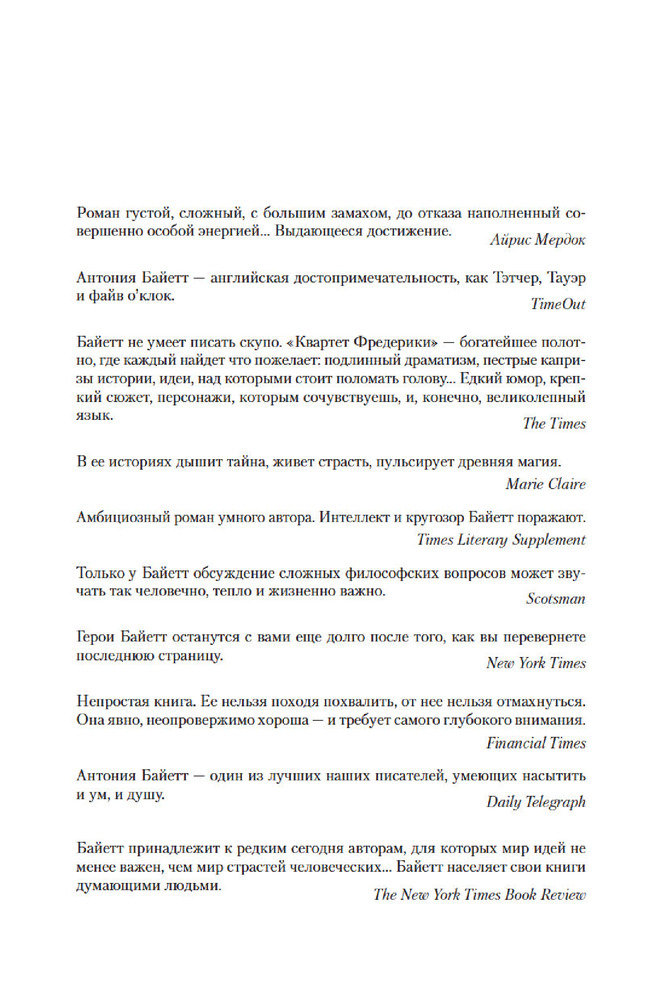 Роман густой, сложный, с большим замахом, до отказа наполненный совершенно особой энергией... Выдающееся достижение.

Айрис Мердок

Антония Байетт — английская достопримечательность, как Тэтчер, Тауэр и файв о'клок.

TimeOut

Байетт не умеет писать скупо. «Квартет Фредерики» — богатейшее полотно, где каждый найдет что пожелает: подлинный драматизм, пестрые капризы истории, идеи, над которыми стоит поломать голову... Едкий юмор, крепкий сюжет, персонажи, которым сочувствуешь, и, конечно, великолепный язык.

The Times

В ее историях дышит тайна, живет страсть, пульсирует древняя магия.

Marie Claire

Амбициозный роман умного автора. Интеллект и кругозор Байетт поражают.

Times Literary Supplement

Только у Байетт обсуждение сложных философских вопросов может звучать так человечно, тепло и жизненно важно.

Scotsman

Герои Байетт останутся с вами еще долго после того, как вы перевернете последнюю страницу.

New York Times

Непростая книга. Ее нельзя походя похвалить, от нее нельзя отмахнуться. Она явно, неопровержимо хороша — и требует самого глубокого внимания.

Financial Times

Антония Байетт — один из лучших наших писателей, умеющих насытить и ум, и душу.

Daily Telegraph

Байетт принадлежит к редким сегодня авторам, для которых мир идей не менее важен, чем мир страстей человеческих... Байетт населяет свои книги думающими людьми.

The New York Times Book Review